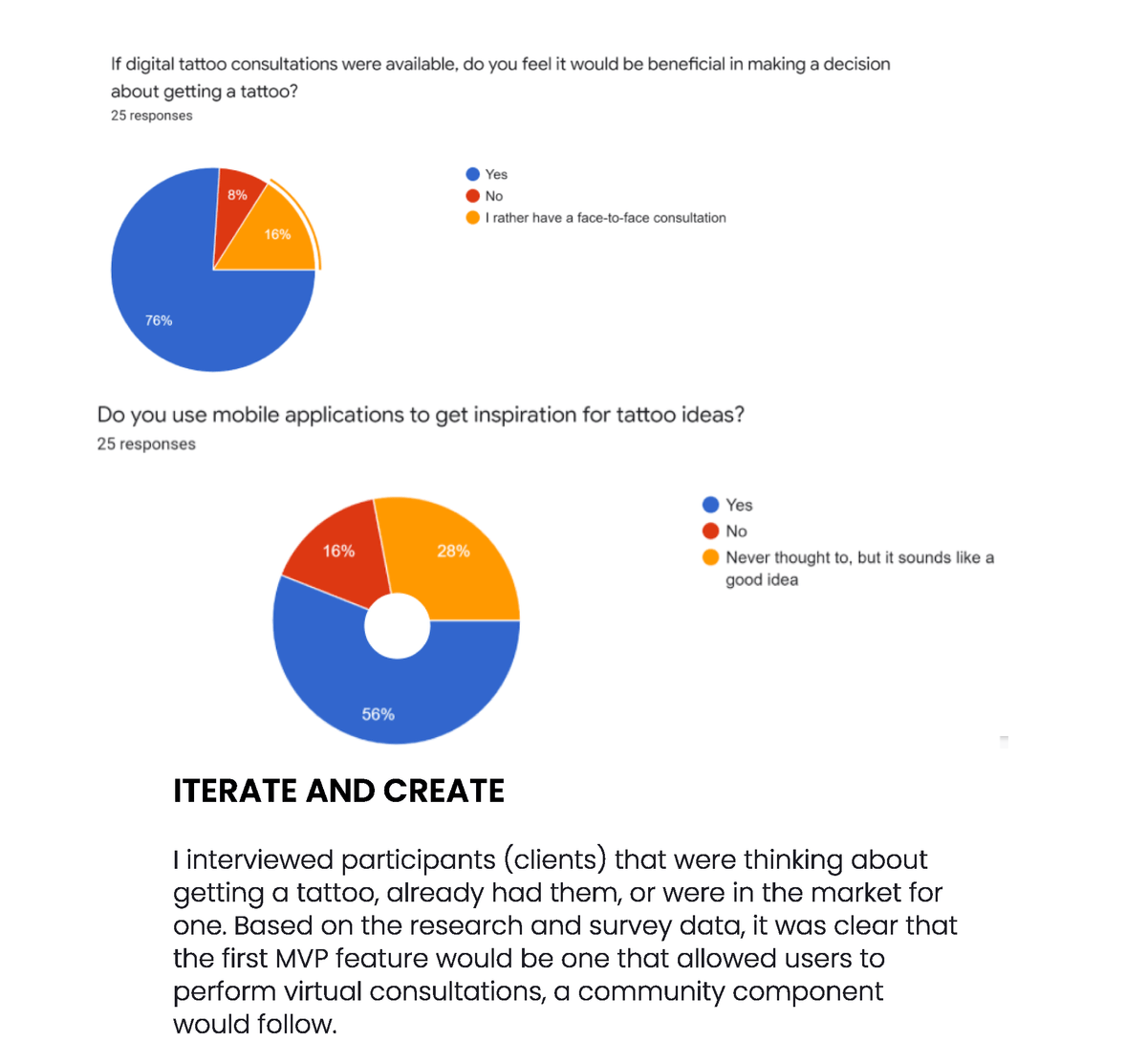 If digital tattoo consultations were available, do you feel it would be beneficial in making a decision about getting a tattoo?
25 responses

8%
16%
76%

Yes
No
I rather have a face-to-face consultation

Do you use mobile applications to get inspiration for tattoo ideas?
25 responses

16%
28%
56%

Yes
No
Never thought to, but it sounds like a good idea

ITERATE AND CREATE

I interviewed participants (clients) that were thinking about getting a tattoo, already had them, or were in the market for one. Based on the research and survey data, it was clear that the first MVP feature would be one that allowed users to perform virtual consultations, a community component would follow.